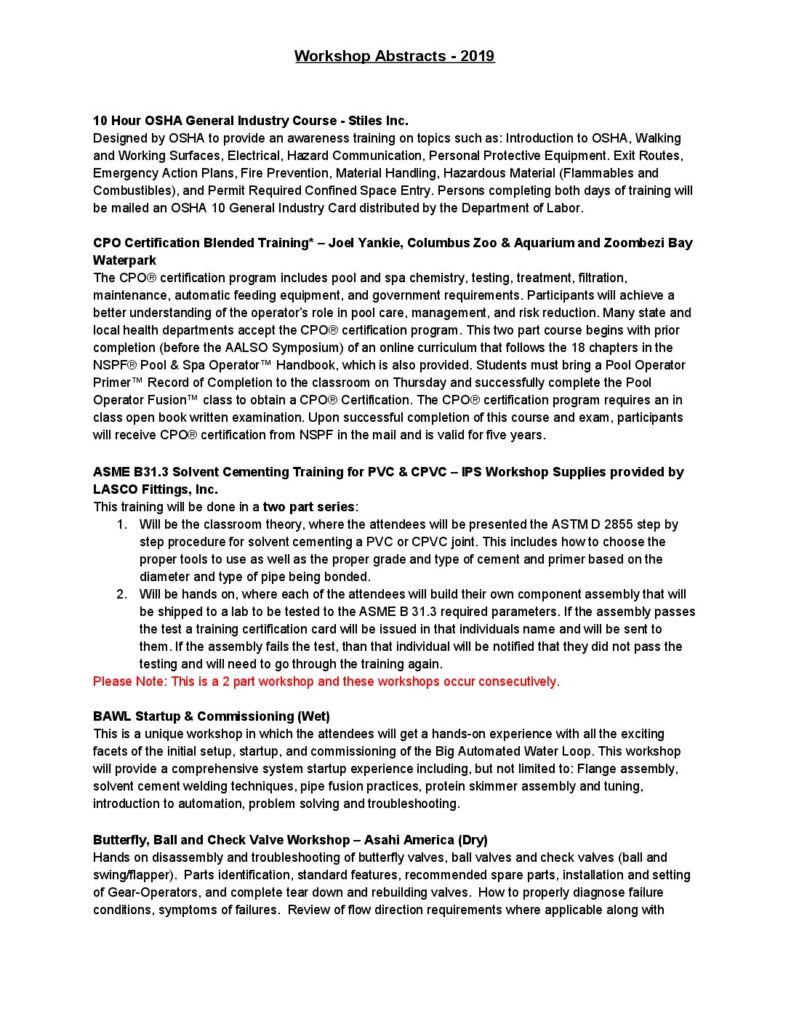 Workshop Abstracts - 2019

10 Hour OSHA General Industry Course - Stiles Inc.
Designed by OSHA to provide an awareness training on topics such as: Introduction to OSHA, Walking and Working Surfaces, Electrical, Hazard Communication, Personal Protective Equipment. Exit Routes, Emergency Action Plans, Fire Prevention, Material Handling, Hazardous Material (Flammables and Combustibles), and Permit Required Confined Space Entry. Persons completing both days of training will be mailed an OSHA 10 General Industry Card distributed by the Department of Labor.

CPO Certification Blended Training* – Joel Yankie, Columbus Zoo & Aquarium and Zoombezi Bay Waterpark
The CPO® certification program includes pool and spa chemistry, testing, treatment, filtration, maintenance, automatic feeding equipment, and government requirements. Participants will achieve a better understanding of the operator's role in pool care, management, and risk reduction. Many state and local health departments accept the CPO® certification program. This two part course begins with prior completion (before the AALSO Symposium) of an online curriculum that follows the 18 chapters in the NSPF® Pool & Spa Operator™ Handbook, which is also provided. Students must bring a Pool Operator Primer™ Record of Completion to the classroom on Thursday and successfully complete the Pool Operator Fusion™ class to obtain a CPO® Certification. The CPO® certification program requires an in class open book written examination. Upon successful completion of this course and exam, participants will receive CPO® certification from NSPF in the mail and is valid for five years.

ASME B31.3 Solvent Cementing Training for PVC & CPVC – IPS Workshop Supplies provided by LASCO Fittings, Inc.
This training will be done in a two part series:
1. Will be the classroom theory, where the attendees will be presented the ASTM D 2855 step by step procedure for solvent cementing a PVC or CPVC joint. This includes how to choose the proper tools to use as well as the proper grade and type of cement and primer based on the diameter and type of pipe being bonded.
2. Will be hands on, where each of the attendees will build their own component assembly that will be shipped to a lab to be tested to the ASME B 31.3 required parameters. If the assembly passes the test a training certification card will be issued in that individuals name and will be sent to them. If the assembly fails the test, than that individual will be notified that they did not pass the testing and will need to go through the training again.
Please Note: This is a 2 part workshop and these workshops occur consecutively.

BAWL Startup & Commissioning (Wet)
This is a unique workshop in which the attendees will get a hands-on experience with all the exciting facets of the initial setup, startup, and commissioning of the Big Automated Water Loop. This workshop will provide a comprehensive system startup experience including, but not limited to: Flange assembly, solvent cement welding techniques, pipe fusion practices, protein skimmer assembly and tuning, introduction to automation, problem solving and troubleshooting.

Butterfly, Ball and Check Valve Workshop – Asahi America (Dry)
Hands on disassembly and troubleshooting of butterfly valves, ball valves and check valves (ball and swing/flapper). Parts identification, standard features, recommended spare parts, installation and setting of Gear-Operators, and complete tear down and rebuilding valves. How to properly diagnose failure conditions, symptoms of failures. Review of flow direction requirements where applicable along with